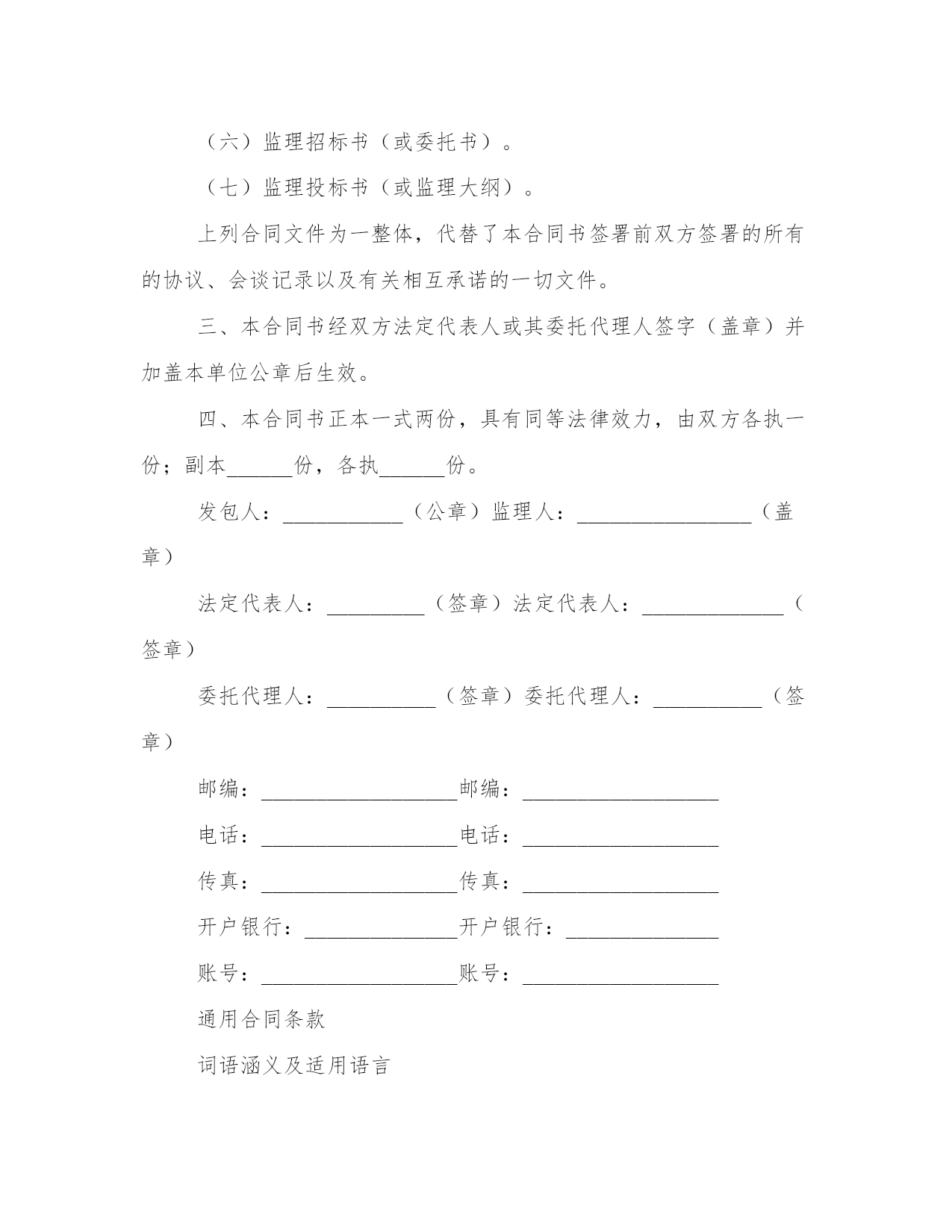 （六）监理招标书（或委托书）。

（七）监理投标书（或监理大纲）。

上列合同文件为一整体，代替了本合同书签署前双方签署的所有的协议、会谈记录以及有关相互承诺的一切文件。

三、本合同书经双方法定代表人或其委托代理人签字（盖章）并加盖本单位公章后生效。

四、本合同书正本一式两份，具有同等法律效力，由双方各执一份；副本______份，各执______份。

发包人：___________（公章）监理人：________________（盖章）

法定代表人：_________（签章）法定代表人：_____________（签章）

委托代理人：__________（签章）委托代理人：__________（签章）

邮编：__________________邮编：__________________

电话：__________________电话：__________________

传真：__________________传真：__________________

开户银行：______________开户银行：______________

账号：__________________账号：__________________

通用合同条款

词语涵义及适用语言